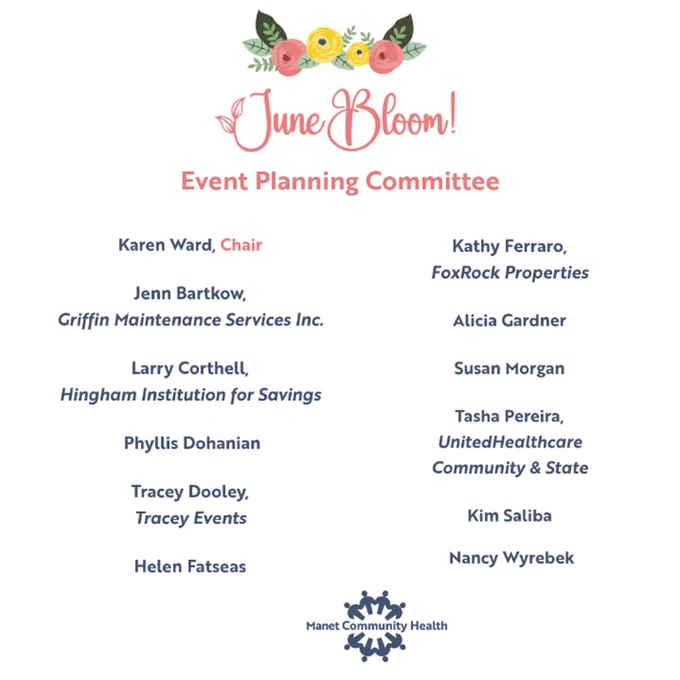 June Bloom!

Event Planning Committee

Karen Ward, Chair

Jenn Bartkow,
Griffin Maintenance Services Inc.

Larry Corthell,
Hingham Institution for Savings

Phyllis Dohanian

Tracey Dooley,
Tracey Events

Helen Fatseas

Kathy Ferraro,
FoxRock Properties

Alicia Gardner

Susan Morgan

Tasha Pereira,
UnitedHealthcare
Community & State

Kim Saliba

Nancy Wyrebek

Manet Community Health